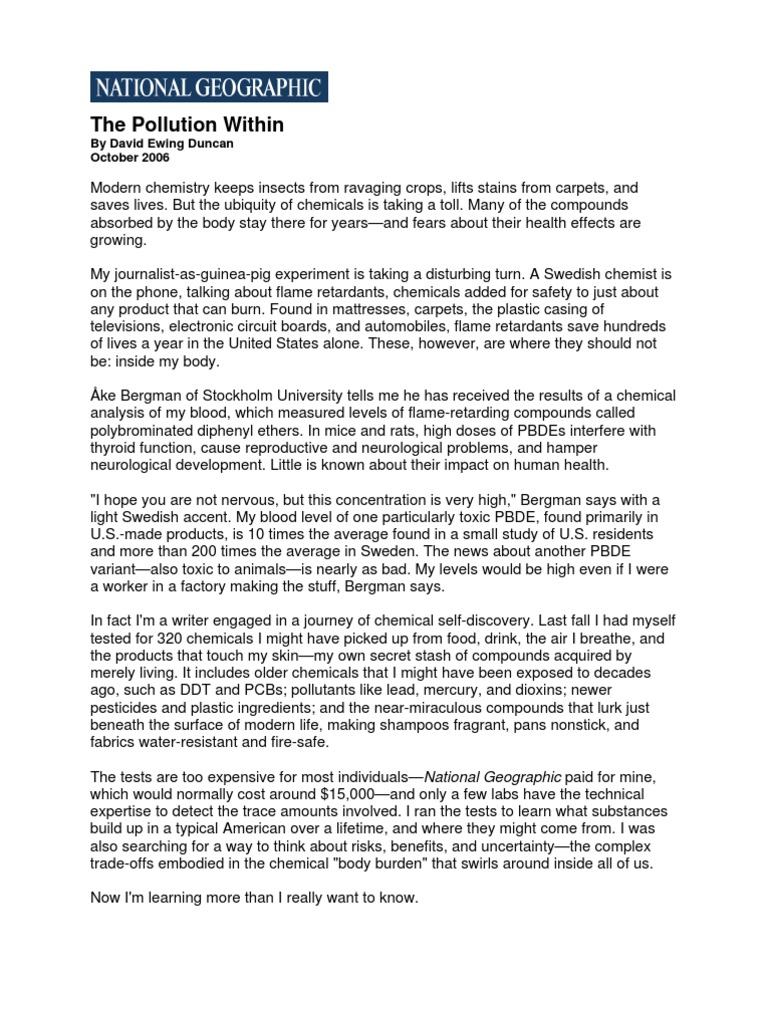 NATIONAL GEOGRAPHIC

The Pollution Within
By David Ewing Duncan
October 2006

Modern chemistry keeps insects from ravaging crops, lifts stains from carpets, and saves lives. But the ubiquity of chemicals is taking a toll. Many of the compounds absorbed by the body stay there for years—and fears about their health effects are growing.

My journalist-as-guinea-pig experiment is taking a disturbing turn. A Swedish chemist is on the phone, talking about flame retardants, chemicals added for safety to just about any product that can burn. Found in mattresses, carpets, the plastic casing of televisions, electronic circuit boards, and automobiles, flame retardants save hundreds of lives a year in the United States alone. These, however, are where they should not be: inside my body.

Åke Bergman of Stockholm University tells me he has received the results of a chemical analysis of my blood, which measured levels of flame-retarding compounds called polybrominated diphenyl ethers. In mice and rats, high doses of PBDEs interfere with thyroid function, cause reproductive and neurological problems, and hamper neurological development. Little is known about their impact on human health.

"I hope you are not nervous, but this concentration is very high," Bergman says with a light Swedish accent. My blood level of one particularly toxic PBDE, found primarily in U.S.-made products, is 10 times the average found in a small study of U.S. residents and more than 200 times the average in Sweden. The news about another PBDE variant—also toxic to animals—is nearly as bad. My levels would be high even if I were a worker in a factory making the stuff, Bergman says.

In fact I'm a writer engaged in a journey of chemical self-discovery. Last fall I had myself tested for 320 chemicals I might have picked up from food, drink, the air I breathe, and the products that touch my skin—my own secret stash of compounds acquired by merely living. It includes older chemicals that I might have been exposed to decades ago, such as DDT and PCBs; pollutants like lead, mercury, and dioxins; newer pesticides and plastic ingredients; and the near-miraculous compounds that lurk just beneath the surface of modern life, making shampoos fragrant, pans nonstick, and fabrics water-resistant and fire-safe.

The tests are too expensive for most individuals—National Geographic paid for mine, which would normally cost around $15,000—and only a few labs have the technical expertise to detect the trace amounts involved. I ran the tests to learn what substances build up in a typical American over a lifetime, and where they might come from. I was also searching for a way to think about risks, benefits, and uncertainty—the complex trade-offs embodied in the chemical "body burden" that swirls around inside all of us.

Now I'm learning more than I really want to know.